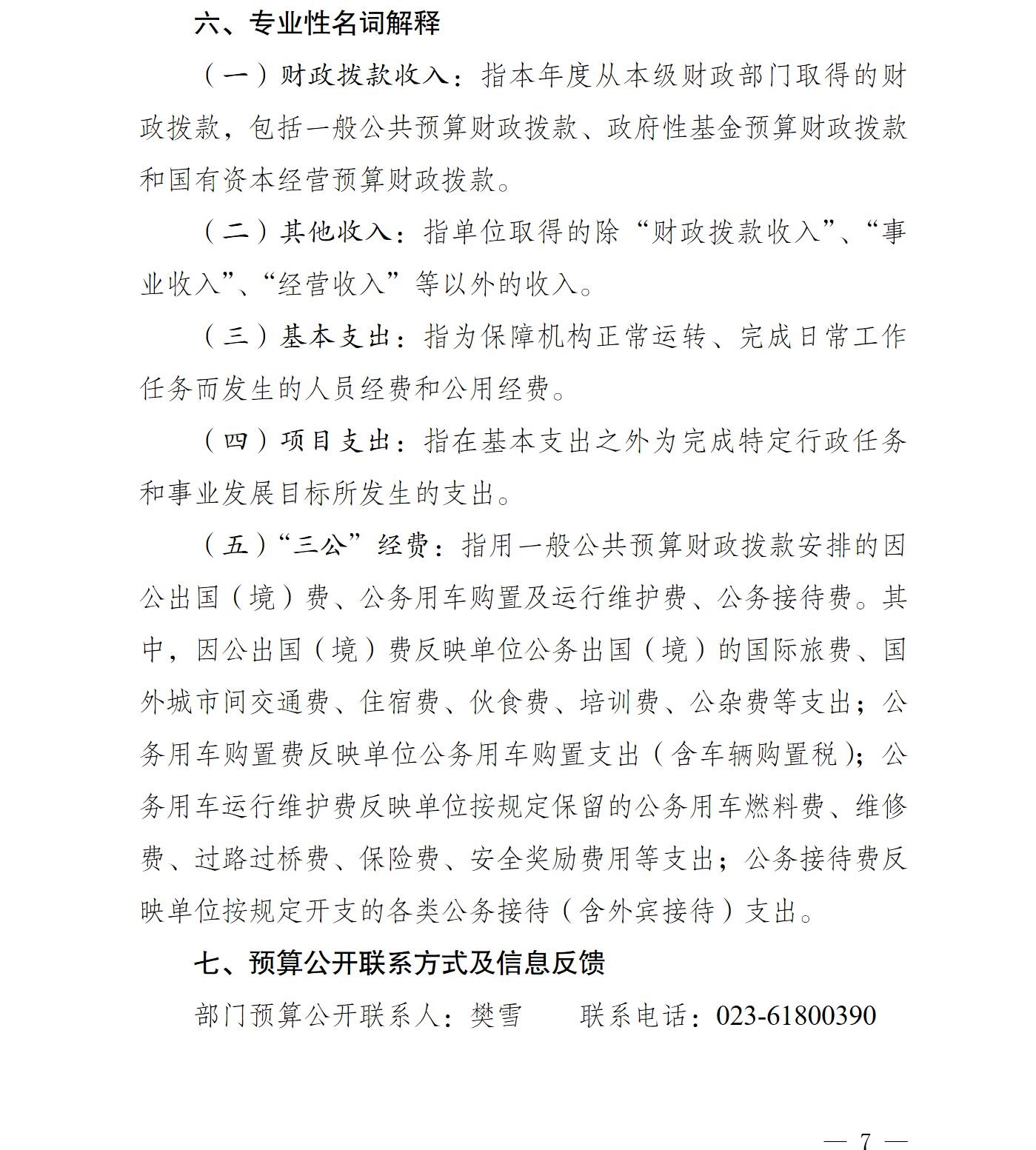 六、专业性名词解释

（一）财政拨款收入：指本年度从本级财政部门取得的财政拨款，包括一般公共预算财政拨款、政府性基金预算财政拨款和国有资本经营预算财政拨款。

（二）其他收入：指单位取得的除“财政拨款收入”、“事业收入”、“经营收入”等以外的收入。

（三）基本支出：指为保障机构正常运转、完成日常工作任务而发生的人员经费和公用经费。

（四）项目支出：指在基本支出之外为完成特定行政任务和事业发展目标所发生的支出。

（五）“三公”经费：指用一般公共预算财政拨款安排的因公出国（境）费、公务用车购置及运行维护费、公务接待费。其中，因公出国（境）费反映单位公务出国（境）的国际旅费、国外城市间交通费、住宿费、伙食费、培训费、公杂费等支出；公务用车购置费反映单位公务用车购置支出（含车辆购置税）；公务用车运行维护费反映单位按规定保留的公务用车燃料费、维修费、过路过桥费、保险费、安全奖励费用等支出；公务接待费反映单位按规定开支的各类公务接待（含外宾接待）支出。

七、预算公开联系方式及信息反馈

部门预算公开联系人：樊雪　　联系电话：023-61800390

— 7 —